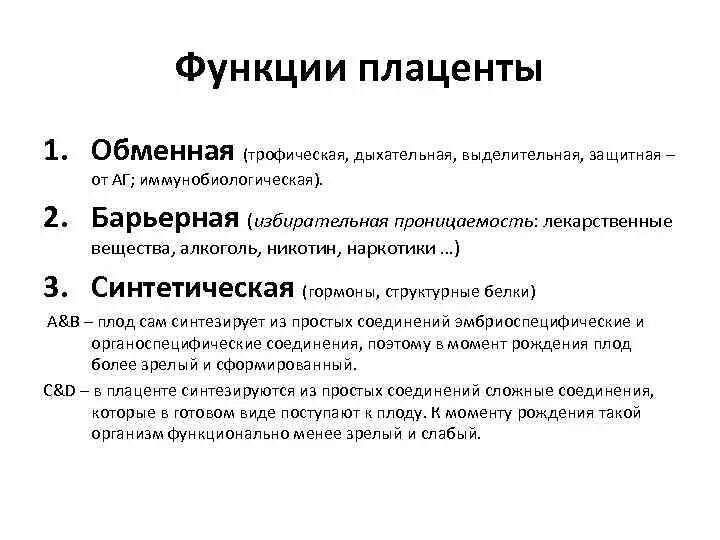 Функции плаценты

1. Обменная (трофическая, дыхательная, выделительная, защитная – от АГ; иммунобиологическая).

2. Барьерная (избирательная проницаемость: лекарственные вещества, алкоголь, никотин, наркотики …)

3. Синтетическая (гормоны, структурные белки)

A&B – плод сам синтезирует из простых соединений эмбриоспецифические и органоспецифические соединения, поэтому в момент рождения плод более зрелый и сформированный.

C&D – в плаценте синтезируются из простых соединений сложные соединения, которые в готовом виде поступают к плоду. К моменту рождения такой организм функционально менее зрелый и слабый.